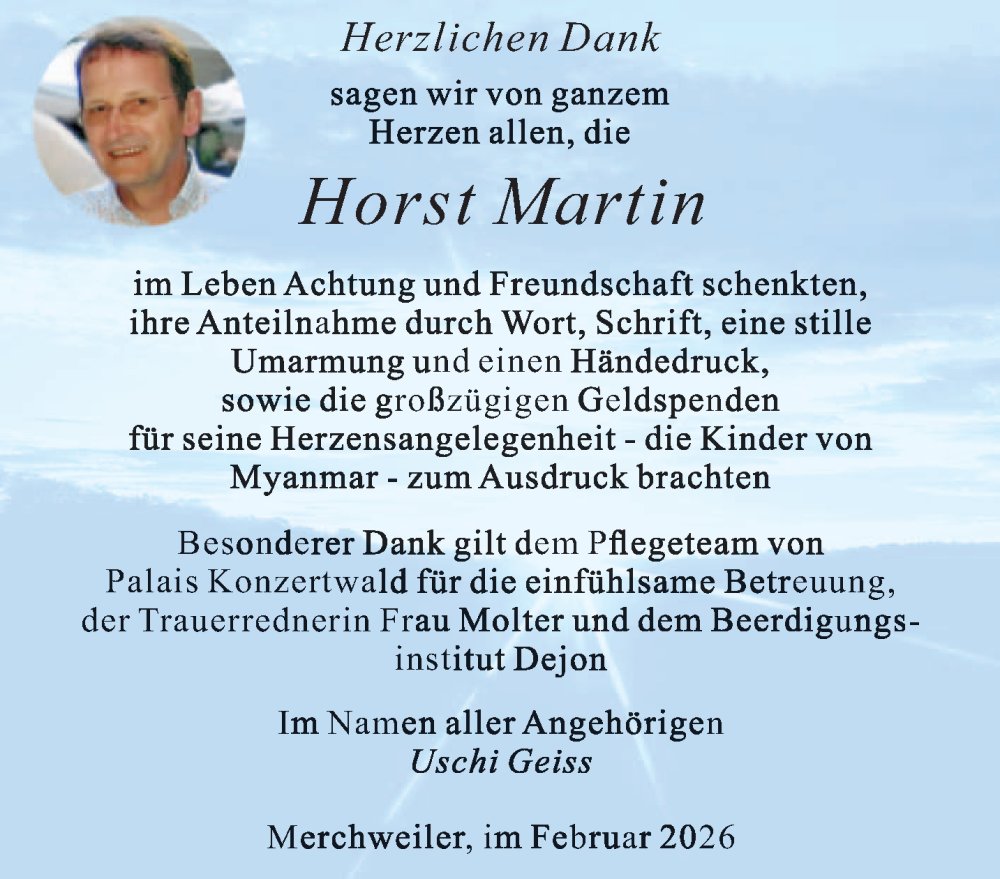 Herzlichen Dank

sagen wir von ganzem Herzen allen, die

Horst Martin

im Leben Achtung und Freundschaft schenkten, ihre Anteilnahme durch Wort, Schrift, eine stille Umarmung und einen Händedruck, sowie die großzügigen Geldspenden für seine Herzensangelegenheit - die Kinder von Myanmar - zum Ausdruck brachten

Besonderer Dank gilt dem Pflegeteam von Palais Konzertwald für die einfühlsame Betreuung, der Trauerrednerin Frau Molter und dem Beerdigungsinstitut Dejon

Im Namen aller Angehörigen
Uschi Geiss

Merchweiler, im Februar 2026